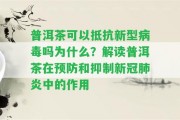 普洱茶可以抵抗新型病毒吗为什么？解读普洱茶在预防和抑制新冠肺炎中的作用